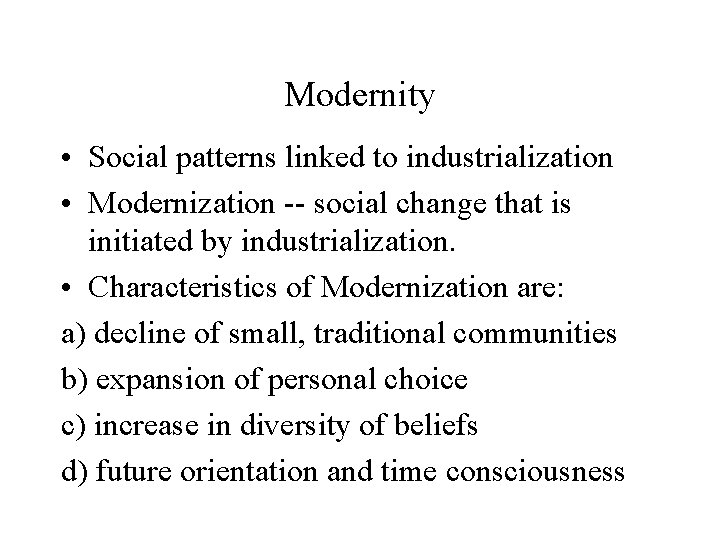 Modernity

• Social patterns linked to industrialization
• Modernization -- social change that is initiated by industrialization.
• Characteristics of Modernization are:
a) decline of small, traditional communities
b) expansion of personal choice
c) increase in diversity of beliefs
d) future orientation and time consciousness